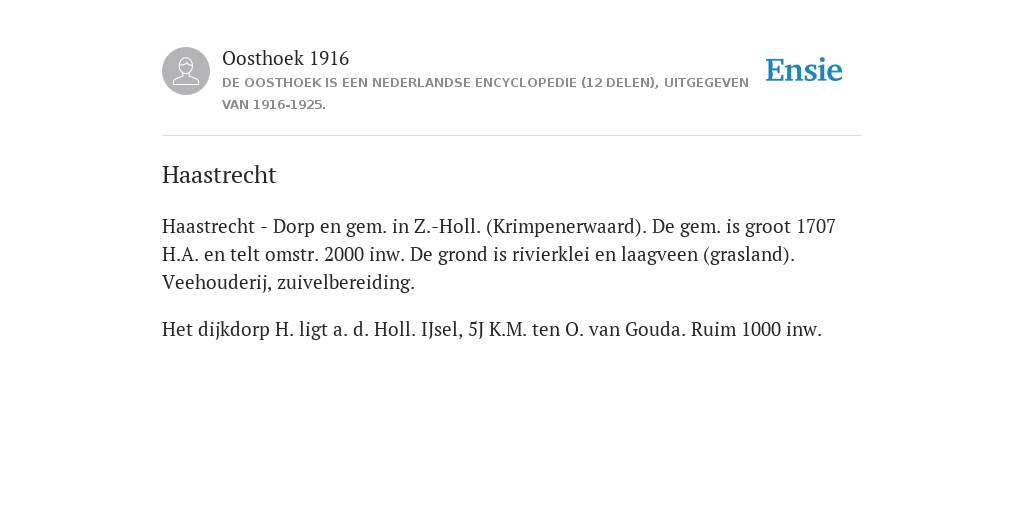 Oosthoek 1916
DE OOSTHOEK IS EEN NEDERLANDSE ENCYCLOPEDIE (12 DELEN), UITGEGEVEN VAN 1916-1925.

Ensie

Haastrecht

Haastrecht - Dorp en gem. in Z.-Holl. (Krimpenerwaard). De gem. is groot 1707 H.A. en telt omstr. 2000 inw. De grond is rivierklei en laagveen (grasland). Veehouderij, zuivelbereiding.

Het dijkdorp H. ligt a. d. Holl. IJsel, 5J K.M. ten O. van Gouda. Ruim 1000 inw.